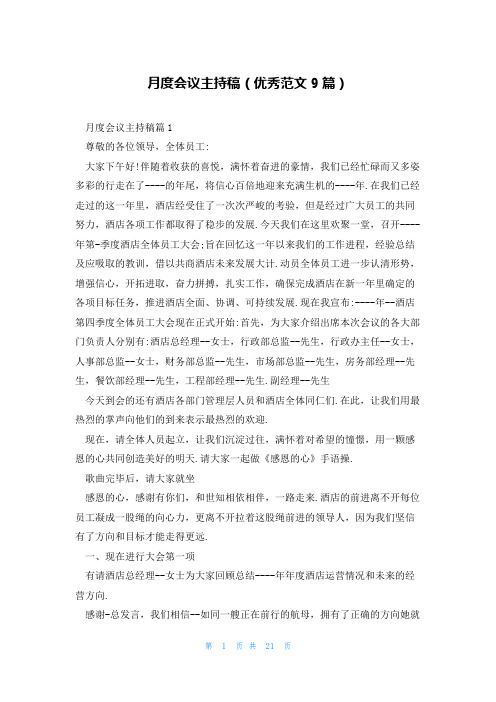 月度会议主持稿（优秀范文 9 篇）

月度会议主持稿篇 1

尊敬的各位领导，全体员工:

大家下午好!伴随着收获的喜悦，满怀着奋进的豪情，我们已经忙碌而又多姿多彩的行走在了----的年尾，将信心百倍地迎来充满生机的----年.在我们已经走过的这一年里，酒店经受住了一次次严峻的考验，但是经过广大员工的共同努力，酒店各项工作都取得了稳步的发展.今天我们在这里欢聚一堂，召开----年第-季度酒店全体员工大会;旨在回忆这一年以来我们的工作进程，经验总结及应吸取的教训，借以共商酒店未来发展大计.动员全体员工进一步认清形势，增强信心，开拓进取，奋力拼搏，扎实工作，确保完成酒店在新一年里确定的各项目标任务，推进酒店全面、协调、可持续发展.现在我宣布:----年--酒店第四季度全体员工大会现在正式开始:首先，为大家介绍出席本次会议的各大部门负责人分别有:酒店总经理--女士，行政部总监--先生，行政办主任--女士，人事部总监--女士，财务部总监--先生，市场部总监--先生，房务部经理--先生，餐饮部经理--先生，工程部经理--先生.副经理--先生

今天到会的还有酒店各部门管理层人员和酒店全体同仁们.在此，让我们用最热烈的掌声向他们的到来表示最热烈的欢迎.

现在，请全体人员起立，让我们沉淀过往，满怀着对希望的憧憬，用一颗感恩的心共同创造美好的明天.请大家一起做《感恩的心》手语操.

歌曲完毕后，请大家就坐

感恩的心，感谢有你们，和世知相依相伴，一路走来.酒店的前进离不开每位员工凝成一股绳的向心力，更离不开拉着这股绳前进的领导人，因为我们坚信有了方向和目标才能走得更远.

一、现在进行大会第一项

有请酒店总经理--女士为大家回顾总结----年年度酒店运营情况和未来的经营方向.

感谢-总发言，我们相信--如同一艘正在前行的航母，拥有了正确的方向她就

第 1 页 共 21 页